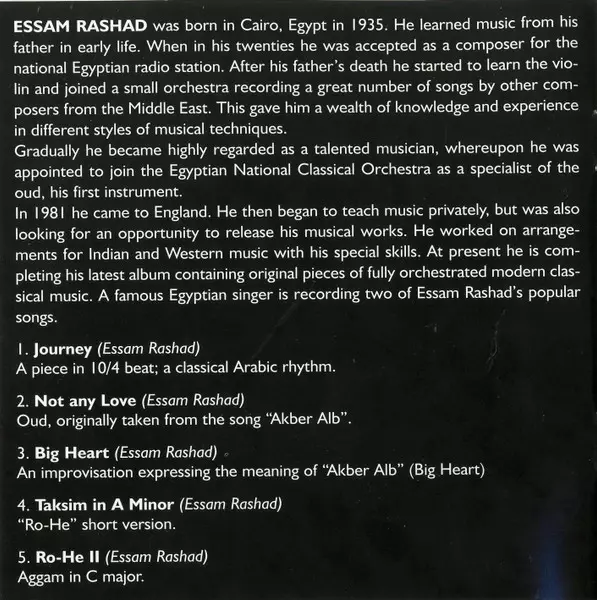 ESSAM RASHAD was born in Cairo, Egypt in 1935. He learned music from his father in early life. When in his twenties he was accepted as a composer for the national Egyptian radio station. After his father's death he started to learn the violin and joined a small orchestra recording a great number of songs by other composers from the Middle East. This gave him a wealth of knowledge and experience in different styles of musical techniques.
Gradually he became highly regarded as a talented musician, whereupon he was appointed to join the Egyptian National Classical Orchestra as a specialist of the oud, his first instrument.
In 1981 he came to England. He then began to teach music privately, but was also looking for an opportunity to release his musical works. He worked on arrangements for Indian and Western music with his special skills. At present he is completing his latest album containing original pieces of fully orchestrated modern classical music. A famous Egyptian singer is recording two of Essam Rashad's popular songs.

1. Journey (Essam Rashad)
A piece in 10/4 beat; a classical Arabic rhythm.

2. Not any Love (Essam Rashad)
Oud, originally taken from the song "Akber Alb".

3. Big Heart (Essam Rashad)
An improvisation expressing the meaning of "Akber Alb" (Big Heart)

4. Taksim in A Minor (Essam Rashad)
"Ro-He" short version.

5. Ro-He II (Essam Rashad)
Aggam in C major.